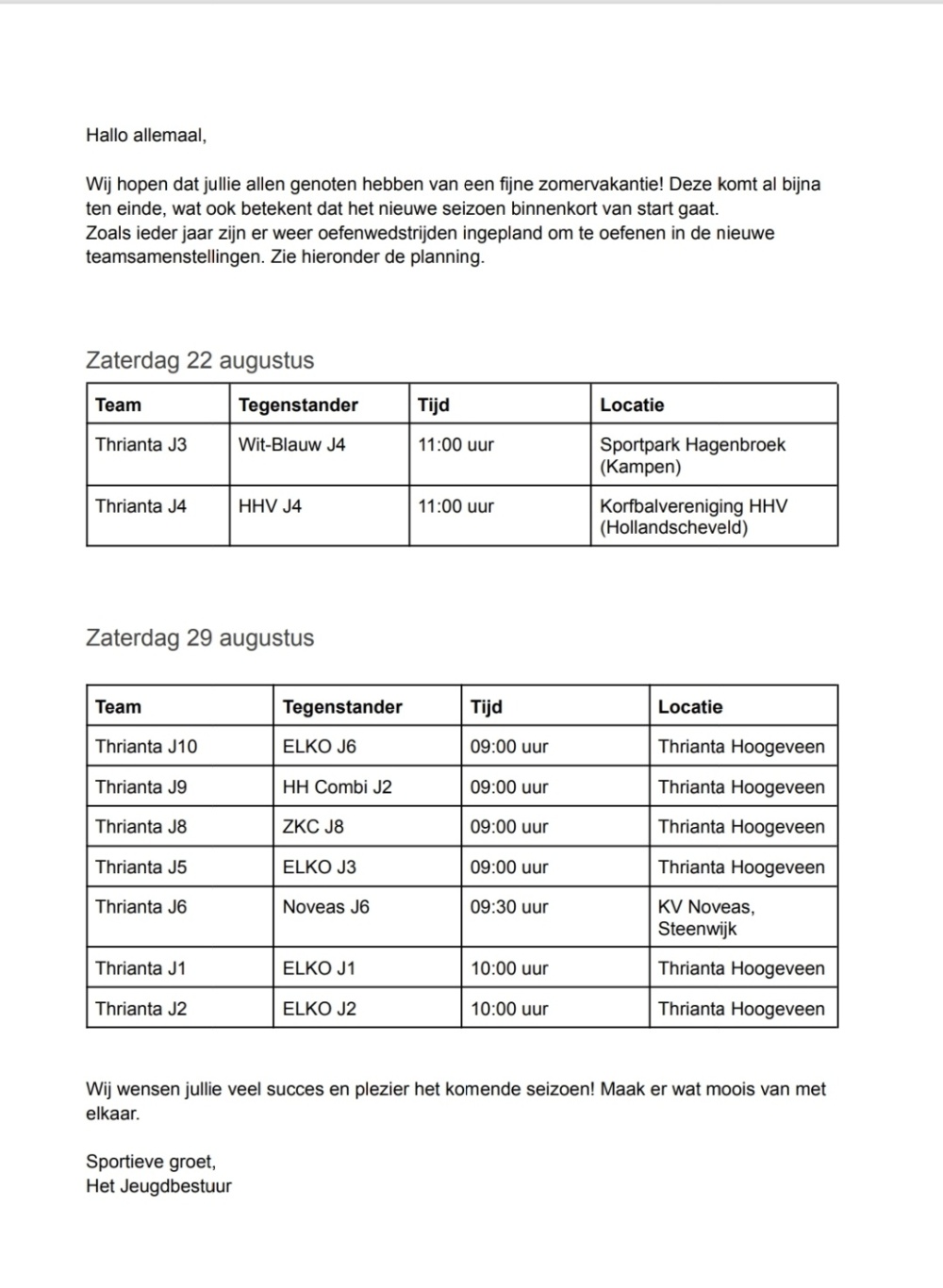 Hallo allemaal,

Wij hopen dat jullie allen genoten hebben van een fijne zomervakantie! Deze komt al bijna ten einde, wat ook betekent dat het nieuwe seizoen binnenkort van start gaat.
Zoals ieder jaar zijn er weer oefenwedstrijden ingepland om te oefenen in de nieuwe teamsamenstellingen. Zie hieronder de planning.

Zaterdag 22 augustus

| Team | Tegenstander | Tijd | Locatie |
|---|---|---|---|
| Thrianta J3 | Wit-Blauw J4 | 11:00 uur | Sportpark Hagenbroek (Kampen) |
| Thrianta J4 | HHV J4 | 11:00 uur | Korfbalvereniging HHV (Hollandscheveld) |

Zaterdag 29 augustus

| Team | Tegenstander | Tijd | Locatie |
|---|---|---|---|
| Thrianta J10 | ELKO J6 | 09:00 uur | Thrianta Hoogeveen |
| Thrianta J9 | HH Combi J2 | 09:00 uur | Thrianta Hoogeveen |
| Thrianta J8 | ZKC J8 | 09:00 uur | Thrianta Hoogeveen |
| Thrianta J5 | ELKO J3 | 09:00 uur | Thrianta Hoogeveen |
| Thrianta J6 | Noveas J6 | 09:30 uur | KV Noveas, Steenwijk |
| Thrianta J1 | ELKO J1 | 10:00 uur | Thrianta Hoogeveen |
| Thrianta J2 | ELKO J2 | 10:00 uur | Thrianta Hoogeveen |

Wij wensen jullie veel succes en plezier het komende seizoen! Maak er wat moois van met elkaar.

Sportieve groet,
Het Jeugdbestuur